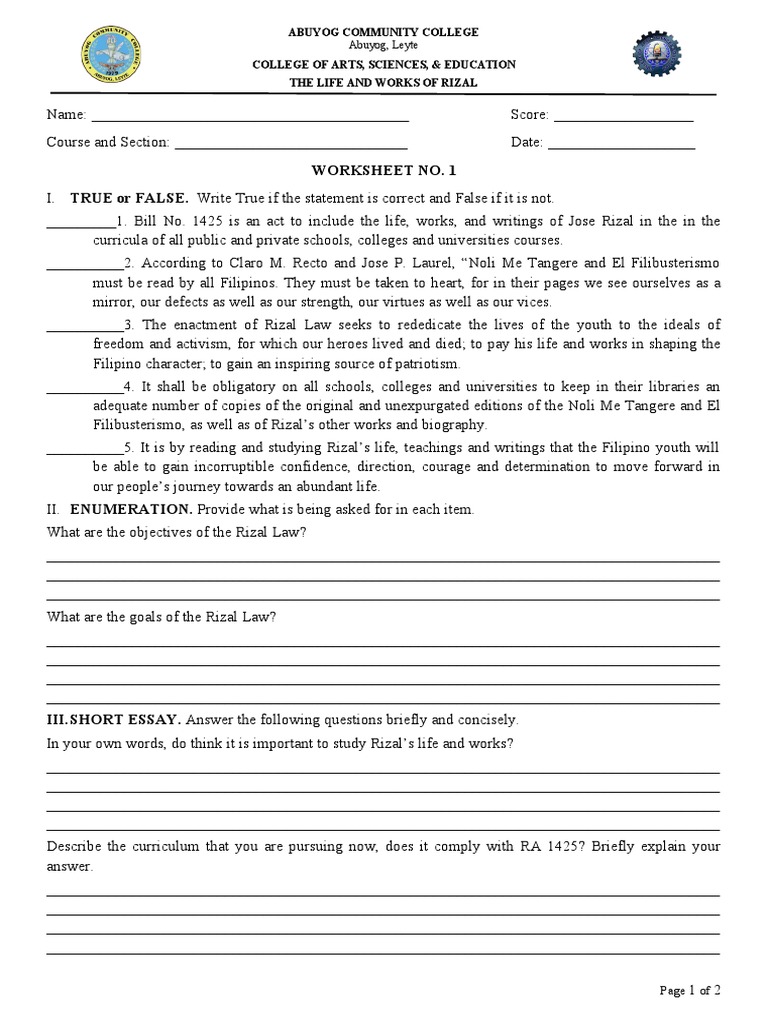 ABUYOG COMMUNITY COLLEGE
Abuyog, Leyte
COLLEGE OF ARTS, SCIENCES, & EDUCATION
THE LIFE AND WORKS OF RIZAL

Name: ____ Score: ____
Course and Section: ____ Date: ____

WORKSHEET NO. 1

I. TRUE or FALSE. Write True if the statement is correct and False if it is not.

____1. Bill No. 1425 is an act to include the life, works, and writings of Jose Rizal in the in the curricula of all public and private schools, colleges and universities courses.

____2. According to Claro M. Recto and Jose P. Laurel, "Noli Me Tangere and El Filibusterismo must be read by all Filipinos. They must be taken to heart, for in their pages we see ourselves as a mirror, our defects as well as our strength, our virtues as well as our vices.

____3. The enactment of Rizal Law seeks to rededicate the lives of the youth to the ideals of freedom and activism, for which our heroes lived and died; to pay his life and works in shaping the Filipino character; to gain an inspiring source of patriotism.

____4. It shall be obligatory on all schools, colleges and universities to keep in their libraries an adequate number of copies of the original and unexpurgated editions of the Noli Me Tangere and El Filibusterismo, as well as of Rizal's other works and biography.

____5. It is by reading and studying Rizal's life, teachings and writings that the Filipino youth will be able to gain incorruptible confidence, direction, courage and determination to move forward in our people's journey towards an abundant life.

II. ENUMERATION. Provide what is being asked for in each item.

What are the objectives of the Rizal Law?

____
____
____

What are the goals of the Rizal Law?

____
____
____
____

III. SHORT ESSAY. Answer the following questions briefly and concisely.

In your own words, do think it is important to study Rizal's life and works?

____
____
____
____

Describe the curriculum that you are pursuing now, does it comply with RA 1425? Briefly explain your answer.

____
____
____
____

Page 1 of 2